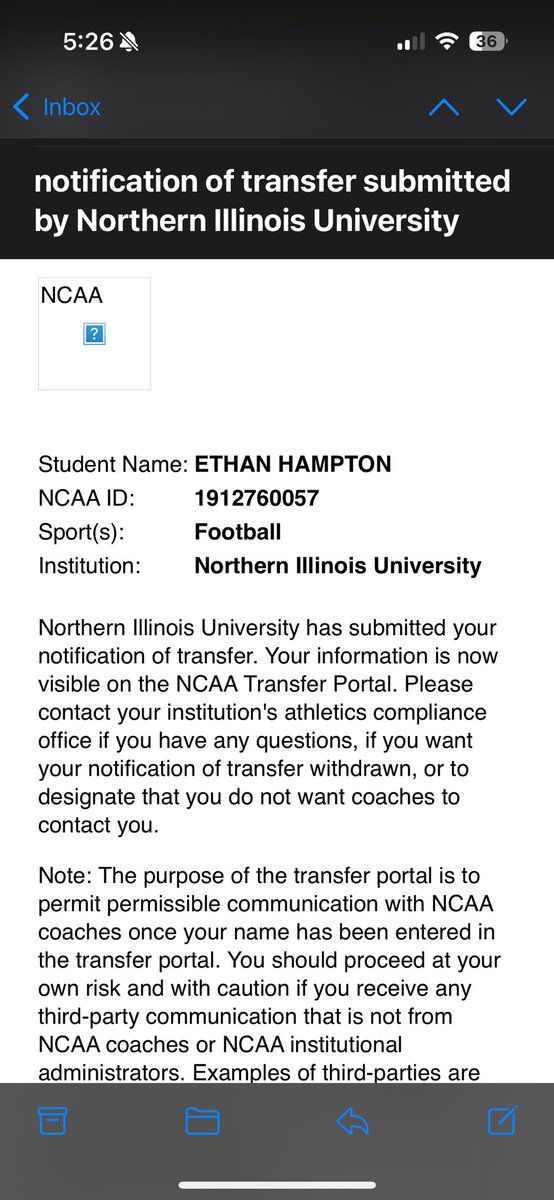 5:26 36

Inbox

notification of transfer submitted by Northern Illinois University

NCAA

?

Student Name: ETHAN HAMPTON
NCAA ID: 1912760057
Sport(s): Football
Institution: Northern Illinois University

Northern Illinois University has submitted your notification of transfer. Your information is now visible on the NCAA Transfer Portal. Please contact your institution's athletics compliance office if you have any questions, if you want your notification of transfer withdrawn, or to designate that you do not want coaches to contact you.

Note: The purpose of the transfer portal is to permit permissible communication with NCAA coaches once your name has been entered in the transfer portal. You should proceed at your own risk and with caution if you receive any third-party communication that is not from NCAA coaches or NCAA institutional administrators. Examples of third-parties are